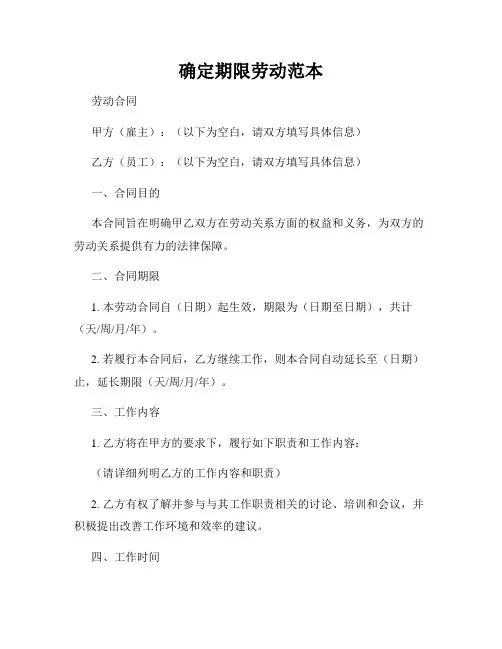 确定期限劳动范本

劳动合同

甲方（雇主）：（以下为空白，请双方填写具体信息）

乙方（员工）：（以下为空白，请双方填写具体信息）

一、合同目的

本合同旨在明确甲乙双方在劳动关系方面的权益和义务，为双方的劳动关系提供有力的法律保障。

二、合同期限

1. 本劳动合同自（日期）起生效，期限为（日期至日期），共计（天/周/月/年）。

2. 若履行本合同后，乙方继续工作，则本合同自动延长至（日期）止，延长期限（天/周/月/年）。

三、工作内容

1. 乙方将在甲方的要求下，履行如下职责和工作内容：

（请详细列明乙方的工作内容和职责）

2. 乙方有权了解并参与与其工作职责相关的讨论、培训和会议，并积极提出改善工作环境和效率的建议。

四、工作时间